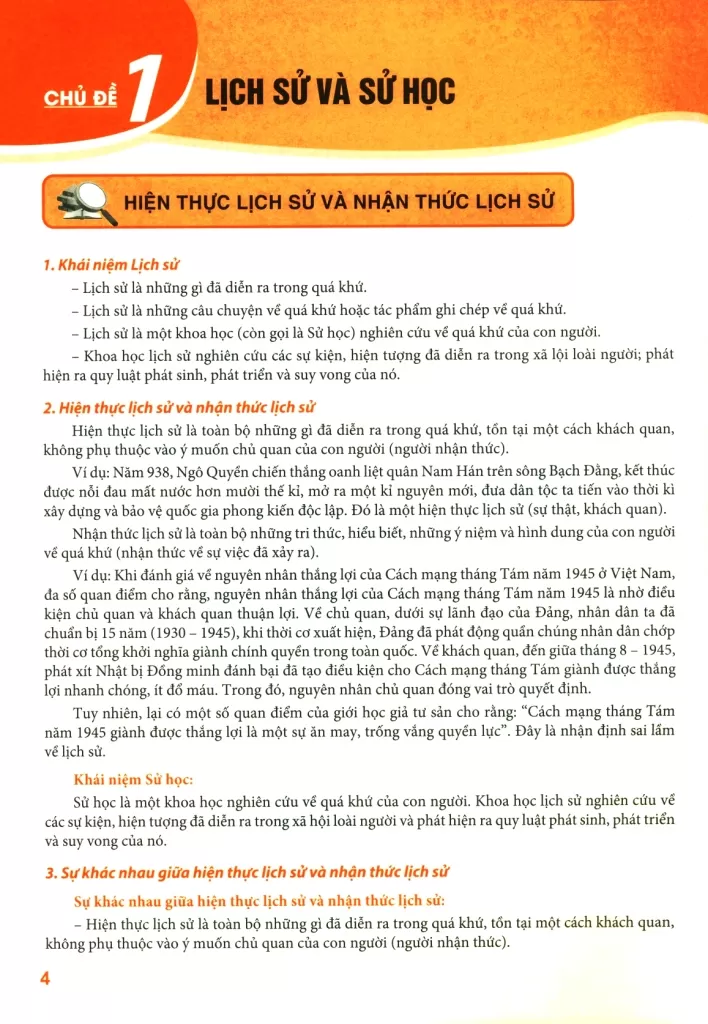 CHỦ ĐỀ 1 LỊCH SỬ VÀ SỬ HỌC

HIỆN THỰC LỊCH SỬ VÀ NHẬN THỨC LỊCH SỬ

1. Khái niệm Lịch sử

– Lịch sử là những gì đã diễn ra trong quá khứ.

– Lịch sử là những câu chuyện về quá khứ hoặc tác phẩm ghi chép về quá khứ.

– Lịch sử là một khoa học (còn gọi là Sử học) nghiên cứu về quá khứ của con người.

– Khoa học lịch sử nghiên cứu các sự kiện, hiện tượng đã diễn ra trong xã lội loài người; phát hiện ra quy luật phát sinh, phát triển và suy vong của nó.

2. Hiện thực lịch sử và nhận thức lịch sử

Hiện thực lịch sử là toàn bộ những gì đã diễn ra trong quá khứ, tồn tại một cách khách quan, không phụ thuộc vào ý muốn chủ quan của con người (người nhận thức).

Ví dụ: Năm 938, Ngô Quyền chiến thắng oanh liệt quân Nam Hán trên sông Bạch Đằng, kết thúc được nỗi đau mất nước hơn mười thế kỉ, mở ra một kỉ nguyên mới, đưa dân tộc ta tiến vào thời kì xây dựng và bảo vệ quốc gia phong kiến độc lập. Đó là một hiện thực lịch sử (sự thật, khách quan).

Nhận thức lịch sử là toàn bộ những tri thức, hiểu biết, những ý niệm và hình dung của con người về quá khứ (nhận thức về sự việc đã xảy ra).

Ví dụ: Khi đánh giá về nguyên nhân thắng lợi của Cách mạng tháng Tám năm 1945 ở Việt Nam, đa số quan điểm cho rằng, nguyên nhân thắng lợi của Cách mạng tháng Tám năm 1945 là nhờ điều kiện chủ quan và khách quan thuận lợi. Về chủ quan, dưới sự lãnh đạo của Đảng, nhân dân ta đã chuẩn bị 15 năm (1930 – 1945), khi thời cơ xuất hiện, Đảng đã phát động quần chúng nhân dân chớp thời cơ tổng khởi nghĩa giành chính quyền trong toàn quốc. Về khách quan, đến giữa tháng 8 – 1945, phát xít Nhật bị Đồng minh đánh bại đã tạo điều kiện cho Cách mạng tháng Tám giành được thắng lợi nhanh chóng, ít đổ máu. Trong đó, nguyên nhân chủ quan đóng vai trò quyết định.

Tuy nhiên, lại có một số quan điểm của giới học giả tư sản cho rằng: "Cách mạng tháng Tám năm 1945 giành được thắng lợi là một sự ăn may, trống vắng quyền lực". Đây là nhận định sai lầm về lịch sử.

Khái niệm Sử học:

Sử học là một khoa học nghiên cứu về quá khứ của con người. Khoa học lịch sử nghiên cứu về các sự kiện, hiện tượng đã diễn ra trong xã hội loài người và phát hiện ra quy luật phát sinh, phát triển và suy vong của nó.

3. Sự khác nhau giữa hiện thực lịch sử và nhận thức lịch sử

Sự khác nhau giữa hiện thực lịch sử và nhận thức lịch sử:

– Hiện thực lịch sử là toàn bộ những gì đã diễn ra trong quá khứ, tồn tại một cách khách quan, không phụ thuộc vào ý muốn chủ quan của con người (người nhận thức).

4